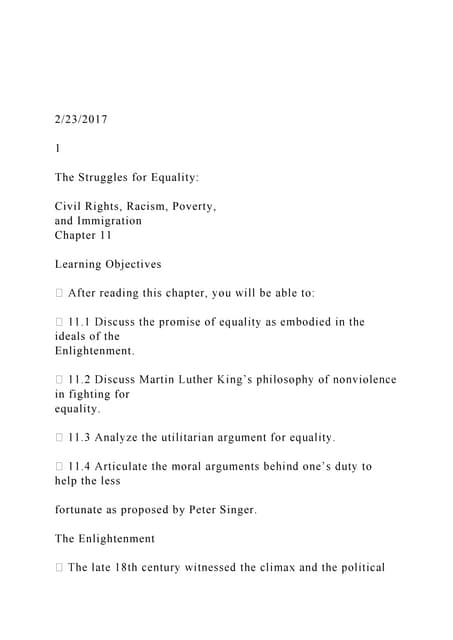 2/23/2017

1

The Struggles for Equality:

Civil Rights, Racism, Poverty, and Immigration
Chapter 11

Learning Objectives

 After reading this chapter, you will be able to:

 11.1 Discuss the promise of equality as embodied in the ideals of the Enlightenment.

 11.2 Discuss Martin Luther King's philosophy of nonviolence in fighting for equality.

 11.3 Analyze the utilitarian argument for equality.

 11.4 Articulate the moral arguments behind one's duty to help the less

fortunate as proposed by Peter Singer.

The Enlightenment

 The late 18th century witnessed the climax and the political